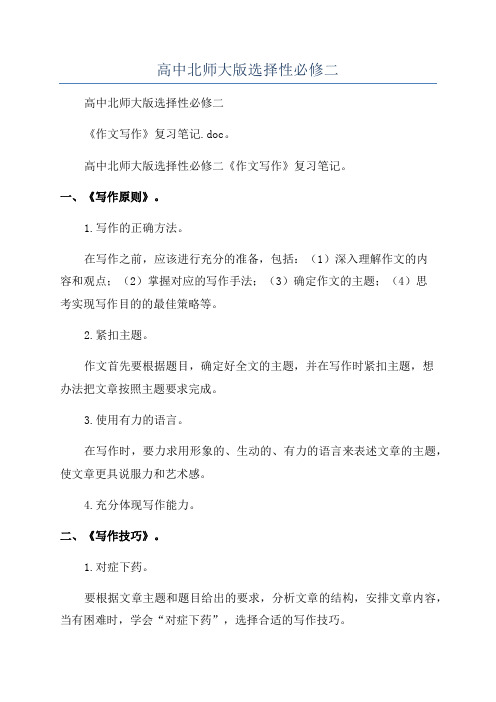 高中北师大版选择性必修二

高中北师大版选择性必修二

《作文写作》复习笔记.doc。

高中北师大版选择性必修二《作文写作》复习笔记。

一、《写作原则》。

1.写作的正确方法。

在写作之前，应该进行充分的准备，包括：（1）深入理解作文的内容和观点；（2）掌握对应的写作手法；（3）确定作文的主题；（4）思考实现写作目的的最佳策略等。

2.紧扣主题。

作文首先要根据题目，确定好全文的主题，并在写作时紧扣主题，想办法把文章按照主题要求完成。

3.使用有力的语言。

在写作时，要力求用形象的、生动的、有力的语言来表述文章的主题，使文章更具说服力和艺术感。

4.充分体现写作能力。

二、《写作技巧》。

1.对症下药。

要根据文章主题和题目给出的要求，分析文章的结构，安排文章内容，当有困难时，学会“对症下药”，选择合适的写作技巧。